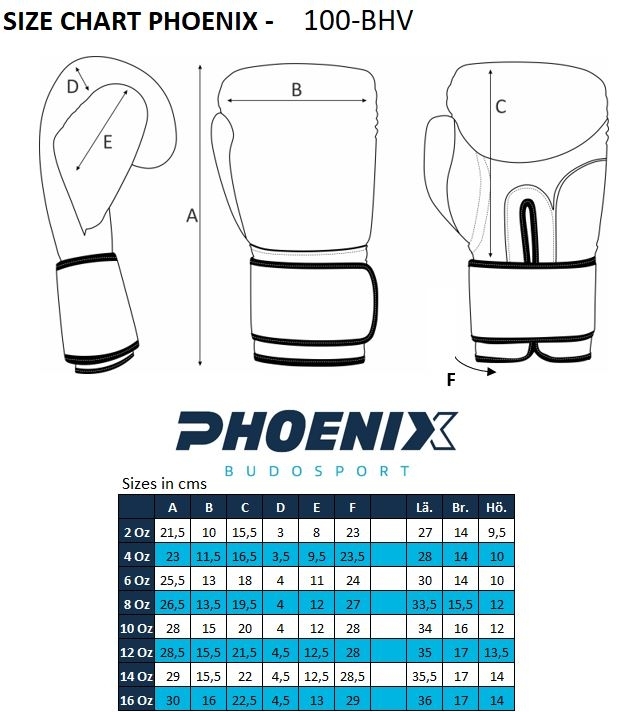 SIZE CHART PHOENIX - 100-BHV

D

E

A

B

C

F

PHOENIX
BUDOSPORT

Sizes in cms

| | A | B | C | D | E | F | | Lä. | Br. | Hö. |
|---|---|---|---|---|---|---|---|---|---|---|
| 2 Oz | 21,5 | 10 | 15,5 | 3 | 8 | 23 | | 27 | 14 | 9,5 |
| 4 Oz | 23 | 11,5 | 16,5 | 3,5 | 9,5 | 23,5 | | 28 | 14 | 10 |
| 6 Oz | 25,5 | 13 | 18 | 4 | 11 | 24 | | 30 | 14 | 10 |
| 8 Oz | 26,5 | 13,5 | 19,5 | 4 | 12 | 27 | | 33,5 | 15,5 | 12 |
| 10 Oz | 28 | 15 | 20 | 4 | 12 | 28 | | 34 | 16 | 12 |
| 12 Oz | 28,5 | 15,5 | 21,5 | 4,5 | 12,5 | 28 | | 35 | 17 | 13,5 |
| 14 Oz | 29 | 15,5 | 22 | 4,5 | 12,5 | 28,5 | | 35,5 | 17 | 14 |
| 16 Oz | 30 | 16 | 22,5 | 4,5 | 13 | 29 | | 36 | 17 | 14 |